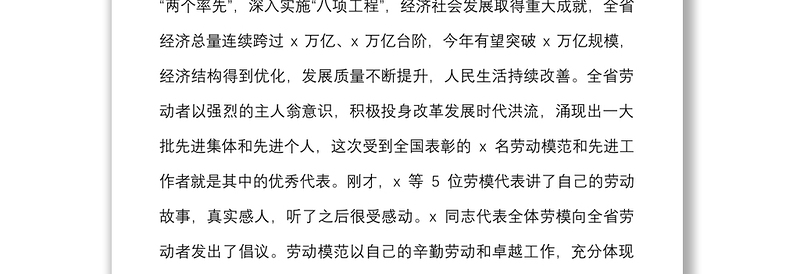 “两个率先”，深入实施“八项工程”，经济社会发展取得重大成就，全省经济总量连续跨过 x 万亿、x 万亿台阶，今年有望突破 x 万亿规模，经济结构得到优化，发展质量不断提升，人民生活持续改善。全省劳动者以强烈的主人翁意识，积极投身改革发展时代洪流，涌现出一大批先进集体和先进个人，这次受到全国表彰的 x 名劳动模范和先进工作者就是其中的优秀代表。刚才，x 等 5 位劳模代表讲了自己的劳动故事，真实感人，听了之后很受感动。x 同志代表全体劳模向全省劳动者发出了倡议。劳动模范以自己的辛勤劳动和卓越工作，充分体现